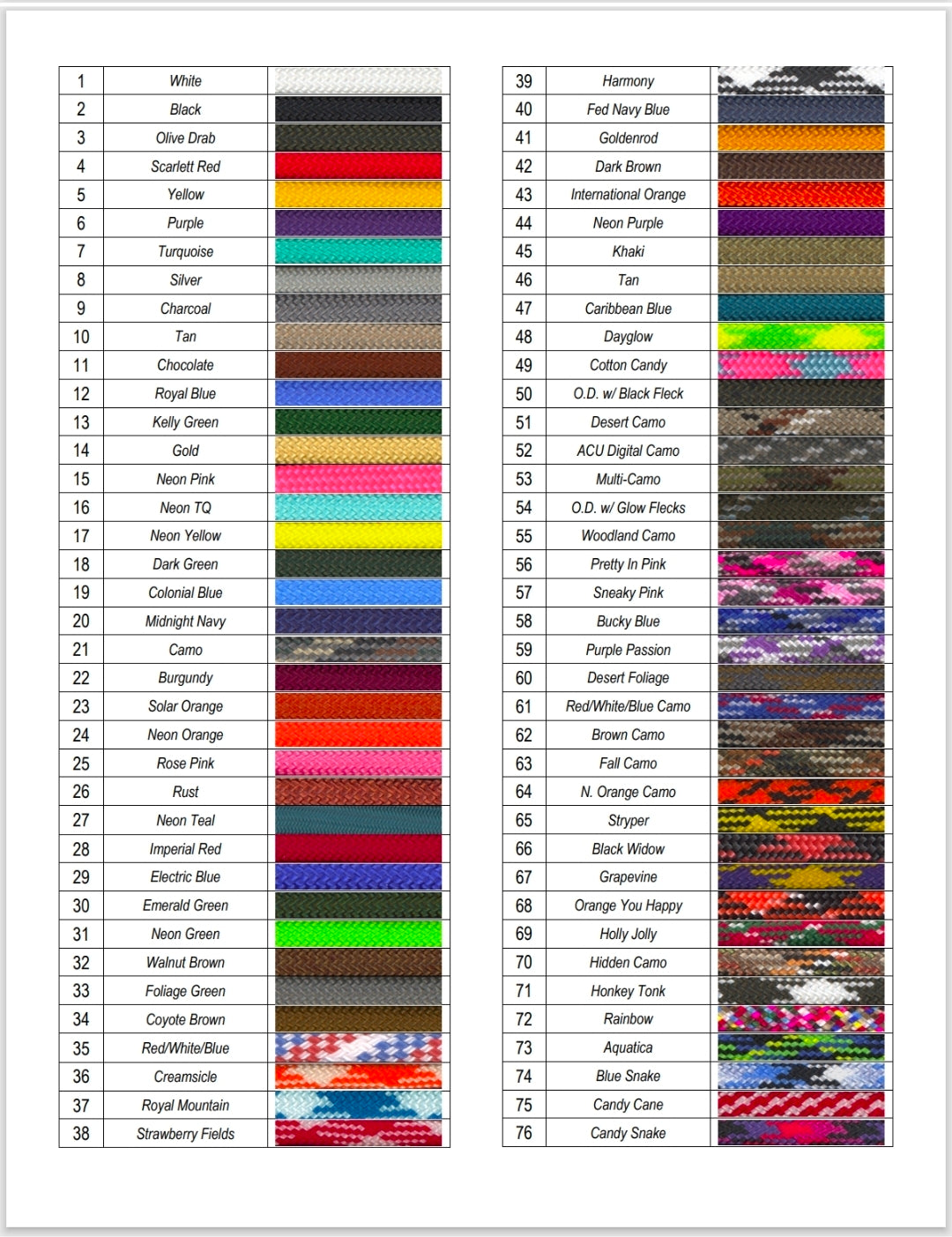 | 1 | White | |
|---|---|---|
| 2 | Black | |
| 3 | Olive Drab | |
| 4 | Scarlett Red | |
| 5 | Yellow | |
| 6 | Purple | |
| 7 | Turquoise | |
| 8 | Silver | |
| 9 | Charcoal | |
| 10 | Tan | |
| 11 | Chocolate | |
| 12 | Royal Blue | |
| 13 | Kelly Green | |
| 14 | Gold | |
| 15 | Neon Pink | |
| 16 | Neon TQ | |
| 17 | Neon Yellow | |
| 18 | Dark Green | |
| 19 | Colonial Blue | |
| 20 | Midnight Navy | |
| 21 | Camo | |
| 22 | Burgundy | |
| 23 | Solar Orange | |
| 24 | Neon Orange | |
| 25 | Rose Pink | |
| 26 | Rust | |
| 27 | Neon Teal | |
| 28 | Imperial Red | |
| 29 | Electric Blue | |
| 30 | Emerald Green | |
| 31 | Neon Green | |
| 32 | Walnut Brown | |
| 33 | Foliage Green | |
| 34 | Coyote Brown | |
| 35 | Red/White/Blue | |
| 36 | Creamsicle | |
| 37 | Royal Mountain | |
| 38 | Strawberry Fields | |

| 39 | Harmony | |
|---|---|---|
| 40 | Fed Navy Blue | |
| 41 | Goldenrod | |
| 42 | Dark Brown | |
| 43 | International Orange | |
| 44 | Neon Purple | |
| 45 | Khaki | |
| 46 | Tan | |
| 47 | Caribbean Blue | |
| 48 | Dayglow | |
| 49 | Cotton Candy | |
| 50 | O.D. w/ Black Fleck | |
| 51 | Desert Camo | |
| 52 | ACU Digital Camo | |
| 53 | Multi-Camo | |
| 54 | O.D. w/ Glow Flecks | |
| 55 | Woodland Camo | |
| 56 | Pretty In Pink | |
| 57 | Sneaky Pink | |
| 58 | Bucky Blue | |
| 59 | Purple Passion | |
| 60 | Desert Foliage | |
| 61 | Red/White/Blue Camo | |
| 62 | Brown Camo | |
| 63 | Fall Camo | |
| 64 | N. Orange Camo | |
| 65 | Stryper | |
| 66 | Black Widow | |
| 67 | Grapevine | |
| 68 | Orange You Happy | |
| 69 | Holly Jolly | |
| 70 | Hidden Camo | |
| 71 | Honkey Tonk | |
| 72 | Rainbow | |
| 73 | Aquatica | |
| 74 | Blue Snake | |
| 75 | Candy Cane | |
| 76 | Candy Snake | |